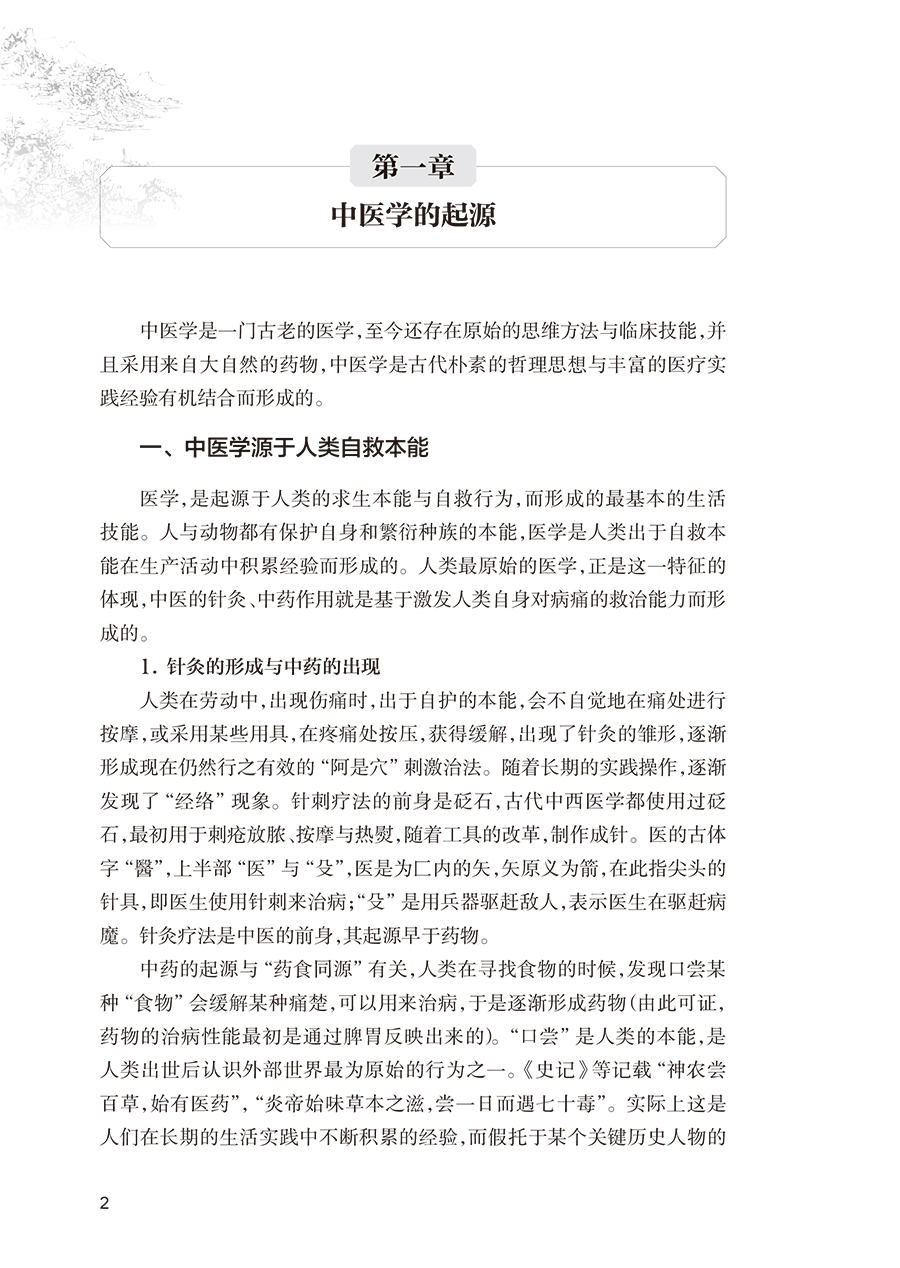 第一章

中医学的起源

中医学是一门古老的医学，至今还存在原始的思维方法与临床技能，并且采用来自大自然的药物，中医学是古代朴素的哲理思想与丰富的医疗实践经验有机结合而形成的。

一、中医学源于人类自救本能

医学，是起源于人类的求生本能与自救行为，而形成的最基本的生活技能。人与动物都有保护自身和繁衍种族的本能，医学是人类出于自救本能在生产活动中积累经验而形成的。人类最原始的医学，正是这一特征的体现，中医的针灸、中药作用就是基于激发人类自身对病痛的救治能力而形成的。

1. 针灸的形成与中药的出现

人类在劳动中，出现伤痛时，出于自护的本能，会不自觉地在痛处进行按摩，或采用某些用具，在疼痛处按压，获得缓解，出现了针灸的雏形，逐渐形成现在仍然行之有效的“阿是穴”刺激治法。随着长期的实践操作，逐渐发现了“经络”现象。针刺疗法的前身是砭石，古代中西医学都使用过砭石，最初用于刺疮放脓、按摩与热熨，随着工具的改革，制作成针。医的古体字“醫”，上半部“医”与“殳”，医是为匚内的矢，矢原义为箭，在此指尖头的针具，即医生使用针刺来治病；“殳”是用兵器驱赶敌人，表示医生在驱赶病魔。针灸疗法是中医的前身，其起源早于药物。

中药的起源与“药食同源”有关，人类在寻找食物的时候，发现口尝某种“食物”会缓解某种痛楚，可以用来治病，于是逐渐形成药物（由此可证，药物的治病性能最初是通过脾胃反映出来的）。“口尝”是人类的本能，是人类出世后认识外部世界最为原始的行为之一。《史记》等记载“神农尝百草，始有医药”，“炎帝始味草本之滋，尝一日而遇七十毒”。实际上这是人们在长期的生活实践中不断积累的经验，而假托于某个关键历史人物的

2